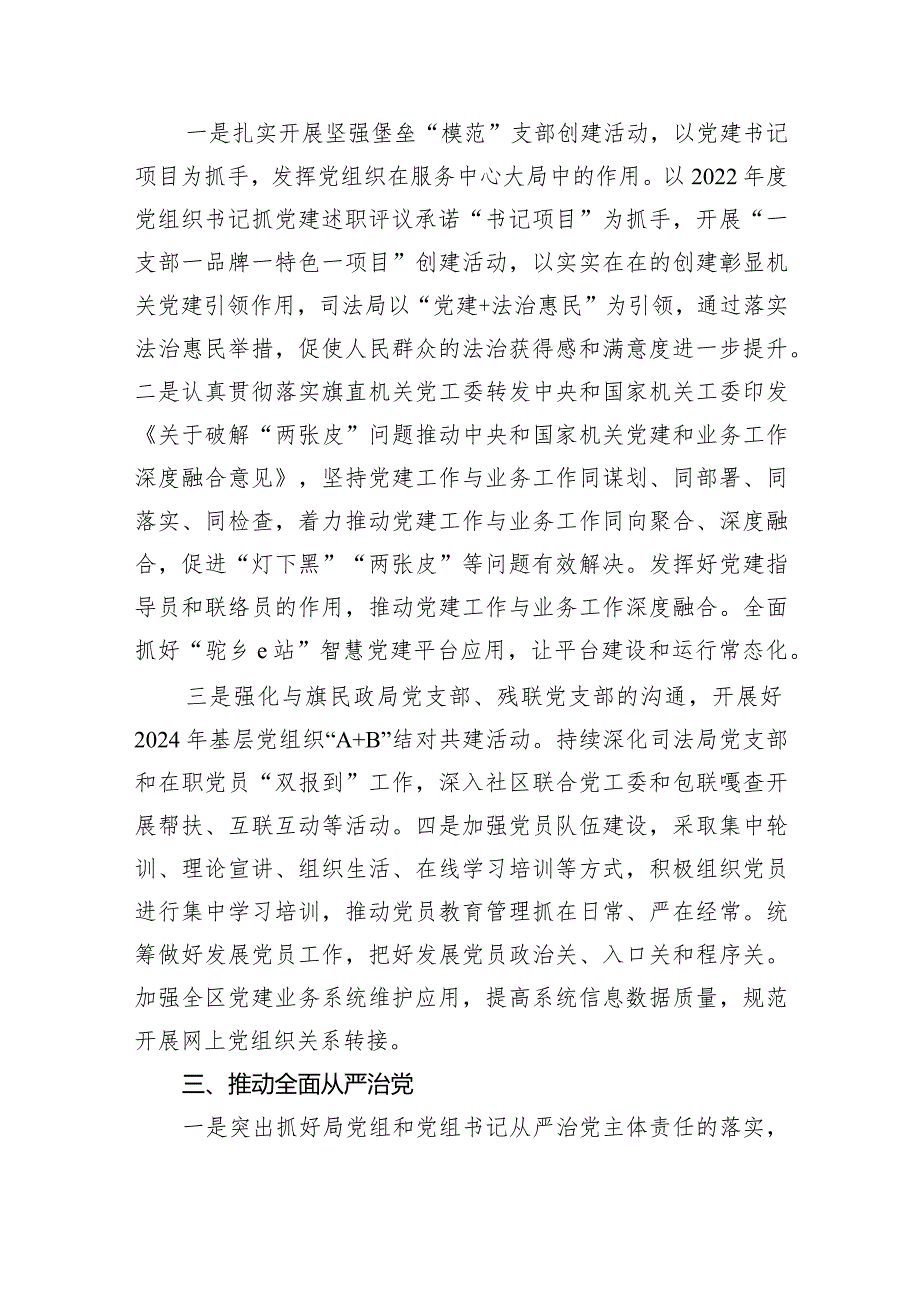 一是扎实开展坚强堡垒“模范”支部创建活动，以党建书记项目为抓手，发挥党组织在服务中心大局中的作用。以2022年度党组织书记抓党建述职评议承诺“书记项目”为抓手，开展“一支部一品牌一特色一项目”创建活动，以实实在在的创建彰显机关党建引领作用，司法局以“党建+法治惠民”为引领，通过落实法治惠民举措，促使人民群众的法治获得感和满意度进一步提升。二是认真贯彻落实旗直机关党工委转发中央和国家机关工委印发《关于破解“两张皮”问题推动中央和国家机关党建和业务工作深度融合意见》，坚持党建工作与业务工作同谋划、同部署、同落实、同检查，着力推动党建工作与业务工作同向聚合、深度融合，促进“灯下黑”“两张皮”等问题有效解决。发挥好党建指导员和联络员的作用，推动党建工作与业务工作深度融合。全面抓好“驼乡e站”智慧党建平台应用，让平台建设和运行常态化。

三是强化与旗民政局党支部、残联党支部的沟通，开展好2024年基层党组织“A+B”结对共建活动。持续深化司法局党支部和在职党员“双报到”工作，深入社区联合党工委和包联嘎查开展帮扶、互联互动等活动。四是加强党员队伍建设，采取集中轮训、理论宣讲、组织生活、在线学习培训等方式，积极组织党员进行集中学习培训，推动党员教育管理抓在日常、严在经常。统筹做好发展党员工作，把好发展党员政治关、入口关和程序关。加强全区党建业务系统维护应用，提高系统信息数据质量，规范开展网上党组织关系转接。

三、推动全面从严治党

一是突出抓好局党组和党组书记从严治党主体责任的落实，